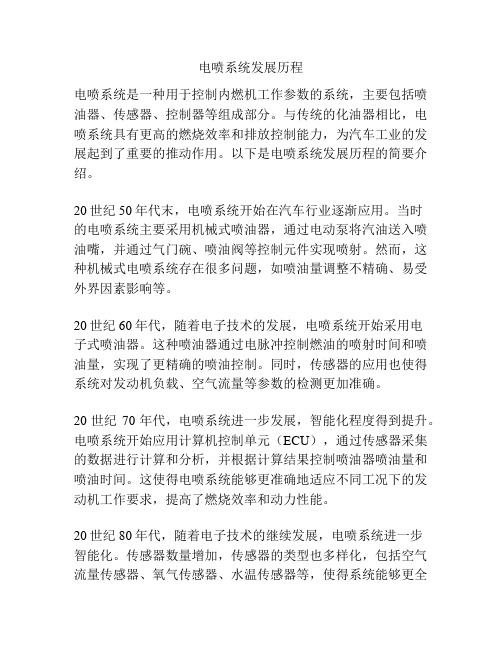 电喷系统发展历程

电喷系统是一种用于控制内燃机工作参数的系统，主要包括喷油器、传感器、控制器等组成部分。与传统的化油器相比，电喷系统具有更高的燃烧效率和排放控制能力，为汽车工业的发展起到了重要的推动作用。以下是电喷系统发展历程的简要介绍。

20 世纪 50 年代末，电喷系统开始在汽车行业逐渐应用。当时的电喷系统主要采用机械式喷油器，通过电动泵将汽油送入喷油嘴，并通过气门碗、喷油阀等控制元件实现喷射。然而，这种机械式电喷系统存在很多问题，如喷油量调整不精确、易受外界因素影响等。

20 世纪 60 年代，随着电子技术的发展，电喷系统开始采用电子式喷油器。这种喷油器通过电脉冲控制燃油的喷射时间和喷油量，实现了更精确的喷油控制。同时，传感器的应用也使得系统对发动机负载、空气流量等参数的检测更加准确。

20 世纪 70 年代，电喷系统进一步发展，智能化程度得到提升。电喷系统开始应用计算机控制单元（ECU），通过传感器采集的数据进行计算和分析，并根据计算结果控制喷油器喷油量和喷油时间。这使得电喷系统能够更准确地适应不同工况下的发动机工作要求，提高了燃烧效率和动力性能。

20 世纪 80 年代，随着电子技术的继续发展，电喷系统进一步智能化。传感器数量增加，传感器的类型也多样化，包括空气流量传感器、氧气传感器、水温传感器等，使得系统能够更全